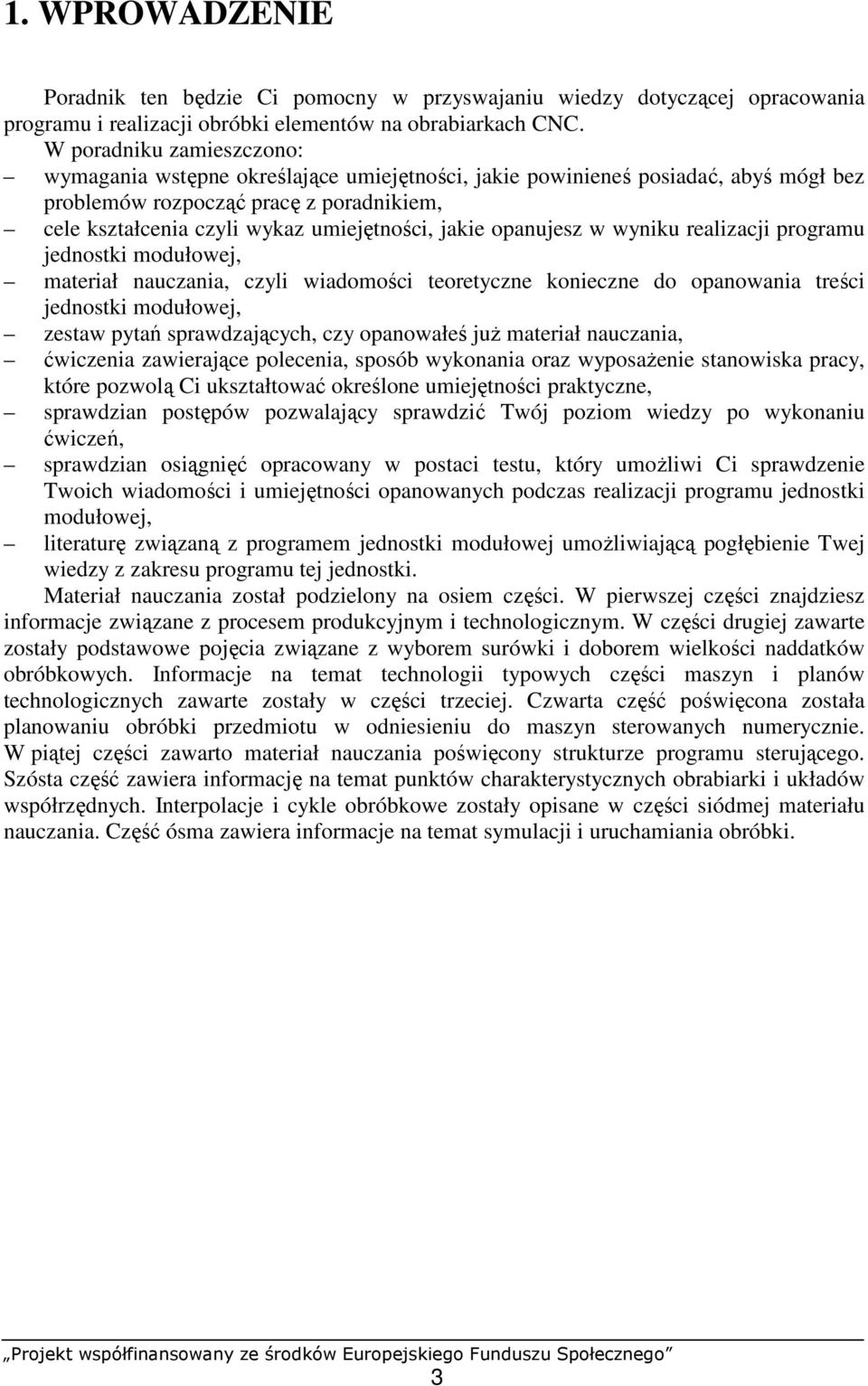 1. WPROWADZENIE

Poradnik ten będzie Ci pomocny w przyswajaniu wiedzy dotyczącej opracowania programu i realizacji obróbki elementów na obrabiarkach CNC.
W poradniku zamieszczono:
– wymagania wstępne określające umiejętności, jakie powinieneś posiadać, abyś mógł bez problemów rozpocząć pracę z poradnikiem,
– cele kształcenia czyli wykaz umiejętności, jakie opanujesz w wyniku realizacji programu jednostki modułowej,
– materiał nauczania, czyli wiadomości teoretyczne konieczne do opanowania treści jednostki modułowej,
– zestaw pytań sprawdzających, czy opanowałeś już materiał nauczania,
– ćwiczenia zawierające polecenia, sposób wykonania oraz wyposażenie stanowiska pracy, które pozwolą Ci ukształtować określone umiejętności praktyczne,
– sprawdzian postępów pozwalający sprawdzić Twój poziom wiedzy po wykonaniu ćwiczeń,
– sprawdzian osiągnięć opracowany w postaci testu, który umożliwi Ci sprawdzenie Twoich wiadomości i umiejętności opanowanych podczas realizacji programu jednostki modułowej,
– literaturę związaną z programem jednostki modułowej umożliwiającą pogłębienie Twej wiedzy z zakresu programu tej jednostki.
Materiał nauczania został podzielony na osiem części. W pierwszej części znajdziesz informacje związane z procesem produkcyjnym i technologicznym. W części drugiej zawarte zostały podstawowe pojęcia związane z wyborem surówki i doborem wielkości naddatków obróbkowych. Informacje na temat technologii typowych części maszyn i planów technologicznych zawarte zostały w części trzeciej. Czwarta część poświęcona została planowaniu obróbki przedmiotu w odniesieniu do maszyn sterowanych numerycznie. W piątej części zawarto materiał nauczania poświęcony strukturze programu sterującego. Szósta część zawiera informację na temat punktów charakterystycznych obrabiarki i układów współrzędnych. Interpolacje i cykle obróbkowe zostały opisane w części siódmej materiału nauczania. Część ósma zawiera informacje na temat symulacji i uruchamiania obróbki.

„Projekt współfinansowany ze środków Europejskiego Funduszu Społecznego”
3